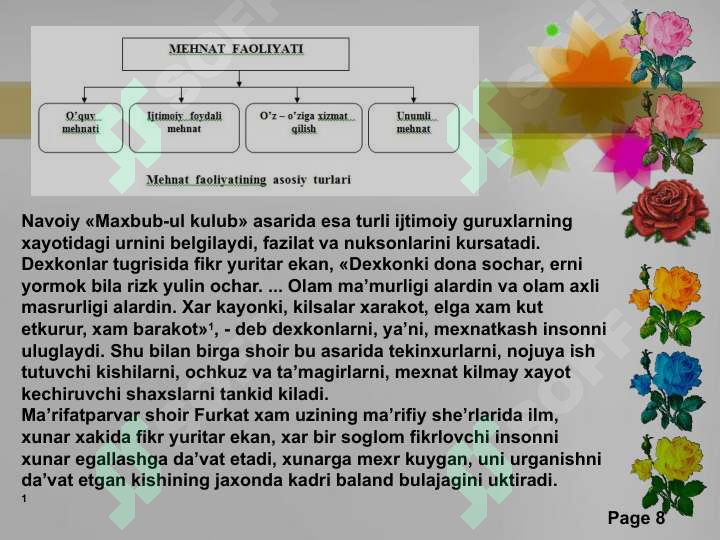 MEHNAT FAOLIYATI

O'quv mehnati

Ijtimoiy foydali mehnat

O'z – o'ziga xizmat qilish

Unumli mehnat

Mehnat faoliyatining asosiy turlari

Navoiy «Maxbub-ul kulub» asarida esa turli ijtimoiy guruxlarning xayotidagi urnini belgilaydi, fazilat va nuksonlarini kursatadi. Dexkonlar tugrisida fikr yuritar ekan, «Dexkonki dona sochar, erni yormok bila rizk yulin ochar. ... Olam ma'murligi alardin va olam axli masrurligi alardin. Xar kayonki, kilsalar xarakot, elga xam kut etkurur, xam barakot»¹, - deb dexkonlarni, ya'ni, mexnatkash insonni uluglaydi. Shu bilan birga shoir bu asarida tekinxurlarni, nojuya ish tutuvchi kishilarni, ochkuz va ta'magirlarni, mexnat kilmay xayot kechiruvchi shaxslarni tankid kiladi.
Ma'rifatparvar shoir Furkat xam uzining ma'rifiy she'rlarida ilm, xunar xakida fikr yuritar ekan, xar bir soglom fikrlovchi insonni xunar egallashga da'vat etadi, xunarga mexr kuygan, uni urganishni da'vat etgan kishining jaxonda kadri baland bulajagini uktiradi.
1

Page 8